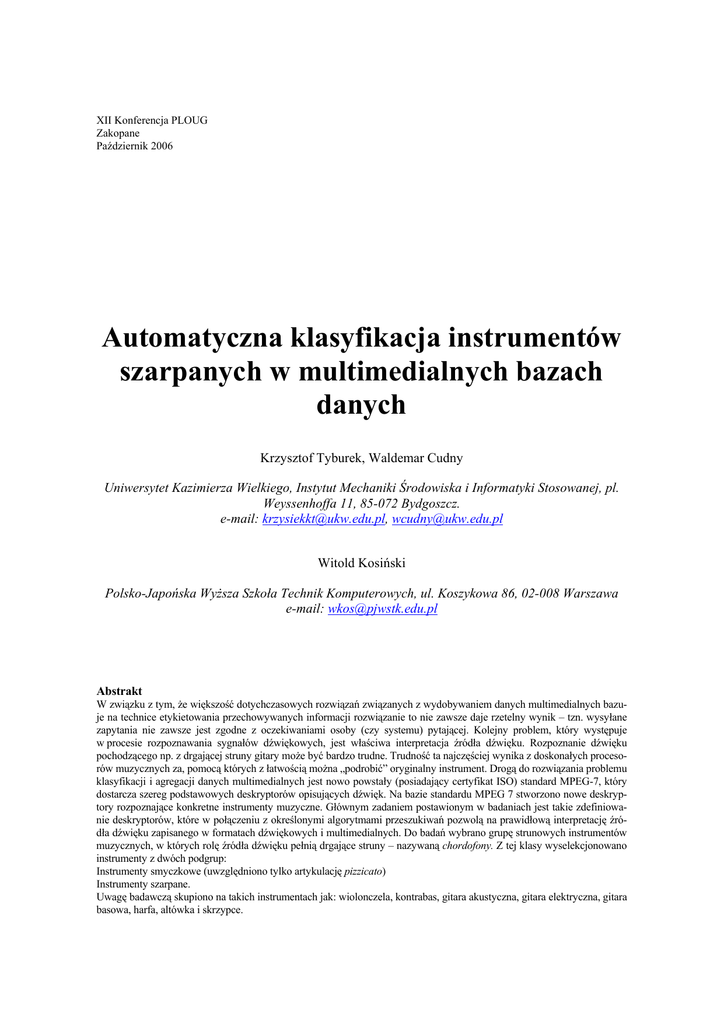 XII Konferencja PLOUG
Zakopane
Październik 2006

Automatyczna klasyfikacja instrumentów szarpanych w multimedialnych bazach danych

Krzysztof Tyburek, Waldemar Cudny

Uniwersytet Kazimierza Wielkiego, Instytut Mechaniki Środowiska i Informatyki Stosowanej, pl. Weyssenhoffa 11, 85-072 Bydgoszcz.
e-mail: krzysiekkt@ukw.edu.pl, wcudny@ukw.edu.pl

Witold Kosiński

Polsko-Japońska Wyższa Szkoła Technik Komputerowych, ul. Koszykowa 86, 02-008 Warszawa
e-mail: wkos@pjwstk.edu.pl

Abstrakt
W związku z tym, że większość dotychczasowych rozwiązań związanych z wydobywaniem danych multimedialnych bazuje na technice etykietowania przechowywanych informacji rozwiązanie to nie zawsze daje rzetelny wynik – tzn. wysyłane zapytania nie zawsze jest zgodne z oczekiwaniami osoby (czy systemu) pytającej. Kolejny problem, który występuje w procesie rozpoznawania sygnałów dźwiękowych, jest właściwa interpretacja źródła dźwięku. Rozpoznanie dźwięku pochodzącego np. z drgającej struny gitary może być bardzo trudne. Trudność ta najczęściej wynika z doskonałych procesorów muzycznych za, pomocą których z łatwością można „podrobić" oryginalny instrument. Drogą do rozwiązania problemu klasyfikacji i agregacji danych multimedialnych jest nowo powstały (posiadający certyfikat ISO) standard MPEG-7, który dostarcza szereg podstawowych deskryptorów opisujących dźwięk. Na bazie standardu MPEG 7 stworzono nowe deskryptory rozpoznające konkretne instrumenty muzyczne. Głównym zadaniem postawionym w badaniach jest takie zdefiniowanie deskryptorów, które w połączeniu z określonymi algorytmami przeszukiwań pozwolą na prawidłową interpretację źródła dźwięku zapisanego w formatach dźwiękowych i multimedialnych. Do badań wybrano grupę strunowych instrumentów muzycznych, w których rolę źródła dźwięku pełnią drgające struny – nazywaną chordofony. Z tej klasy wyselekcjonowano instrumenty z dwóch podgrup:
Instrumenty smyczkowe (uwzględniono tylko artykulację pizzicato)
Instrumenty szarpane.
Uwagę badawczą skupiono na takich instrumentach jak: wiolonczela, kontrabas, gitara akustyczna, gitara elektryczna, gitara basowa, harfa, altówka i skrzypce.